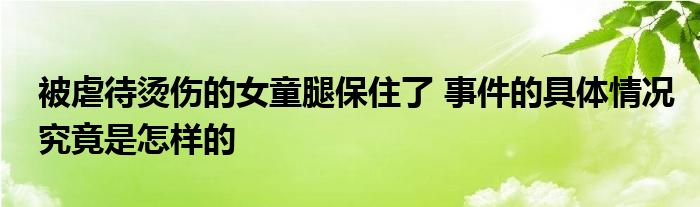 被虐待烫伤的女童腿保住了 事件的具体情况究竟是怎样的